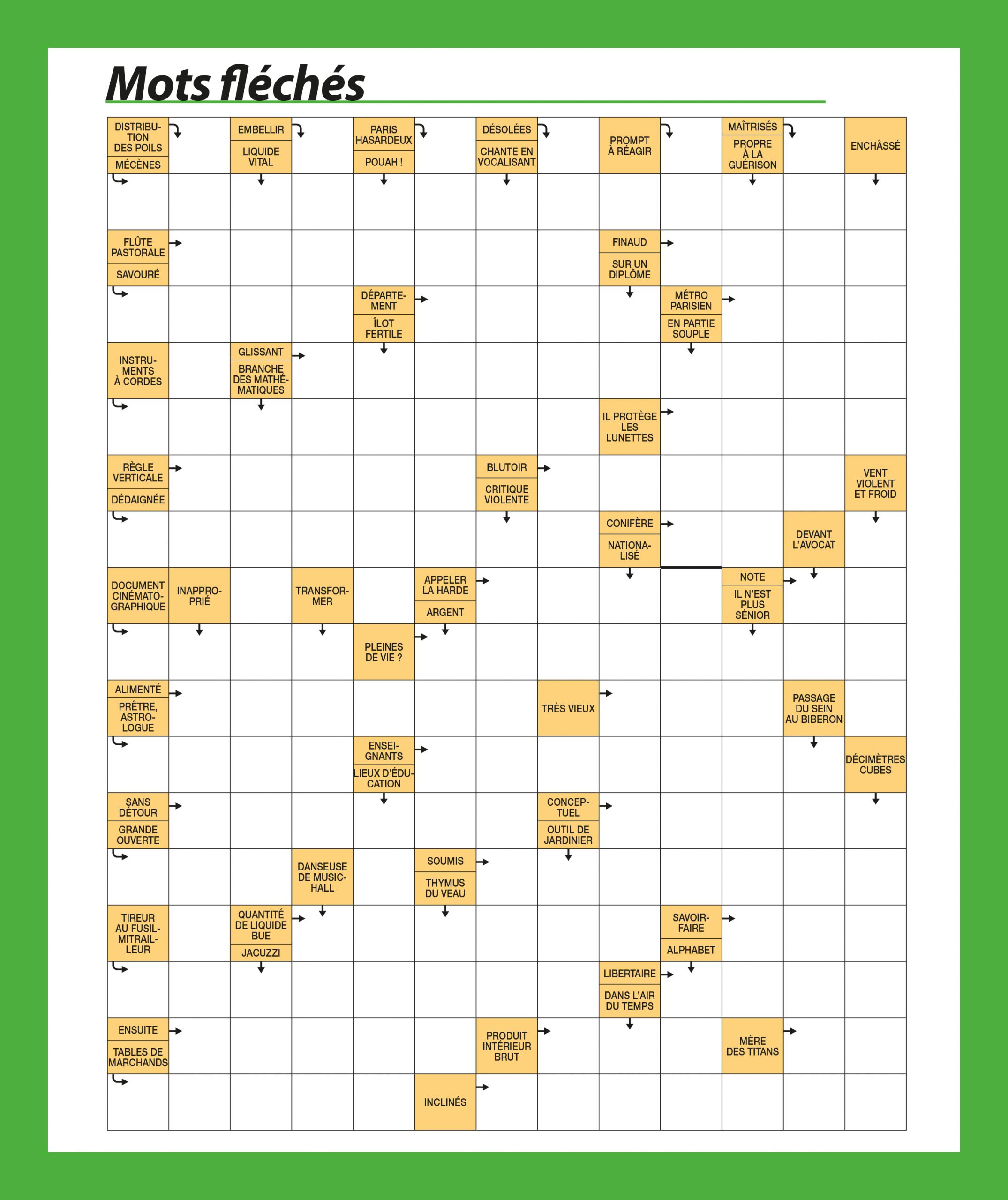 Mots fléchés

DISTRIBUTION DES POILS
MÉCÈNES
EMBELLIR
LIQUIDE VITAL
PARIS HASARDEUX
POUAH !
DÉSOLÉES
CHANTE EN VOCALISANT
PROMPT À RÉAGIR
MAÎTRISÉS
PROPRE À LA GUÉRISON
ENCHÂSSÉ

FLÛTE PASTORALE
SAVOURÉ
FINAUD
SUR UN DIPLÔME

DÉPARTEMENT
ÎLOT FERTILE
MÉTRO PARISIEN
EN PARTIE SOUPLE

INSTRUMENTS À CORDES
GLISSANT
BRANCHE DES MATHÉMATIQUES

IL PROTÈGE LES LUNETTES

RÈGLE VERTICALE
DÉDAIGNÉE
BLUTOIR
CRITIQUE VIOLENTE
VENT VIOLENT ET FROID

CONIFÈRE
NATIONALISÉ
DEVANT L'AVOCAT

DOCUMENT CINÉMATOGRAPHIQUE
INAPPROPRIÉ
TRANSFORMER
APPELER LA HARDE
ARGENT
NOTE
IL N'EST PLUS SÉNIOR

PLEINES DE VIE ?

ALIMENTÉ
PRÊTRE, ASTROLOGUE
TRÈS VIEUX
PASSAGE DU SEIN AU BIBERON

ENSEIGNANTS
LIEUX D'ÉDUCATION
DÉCIMÈTRES CUBES

SANS DÉTOUR
GRANDE OUVERTE
CONCEPTUEL
OUTIL DE JARDINIER

DANSEUSE DE MUSIC-HALL
SOUMIS
THYMUS DU VEAU

TIREUR AU FUSIL-MITRAILLEUR
QUANTITÉ DE LIQUIDE BUE
JACUZZI
SAVOIR-FAIRE
ALPHABET

LIBERTAIRE
DANS L'AIR DU TEMPS

ENSUITE
TABLES DE MARCHANDS
PRODUIT INTÉRIEUR BRUT
MÈRE DES TITANS

INCLINÉS